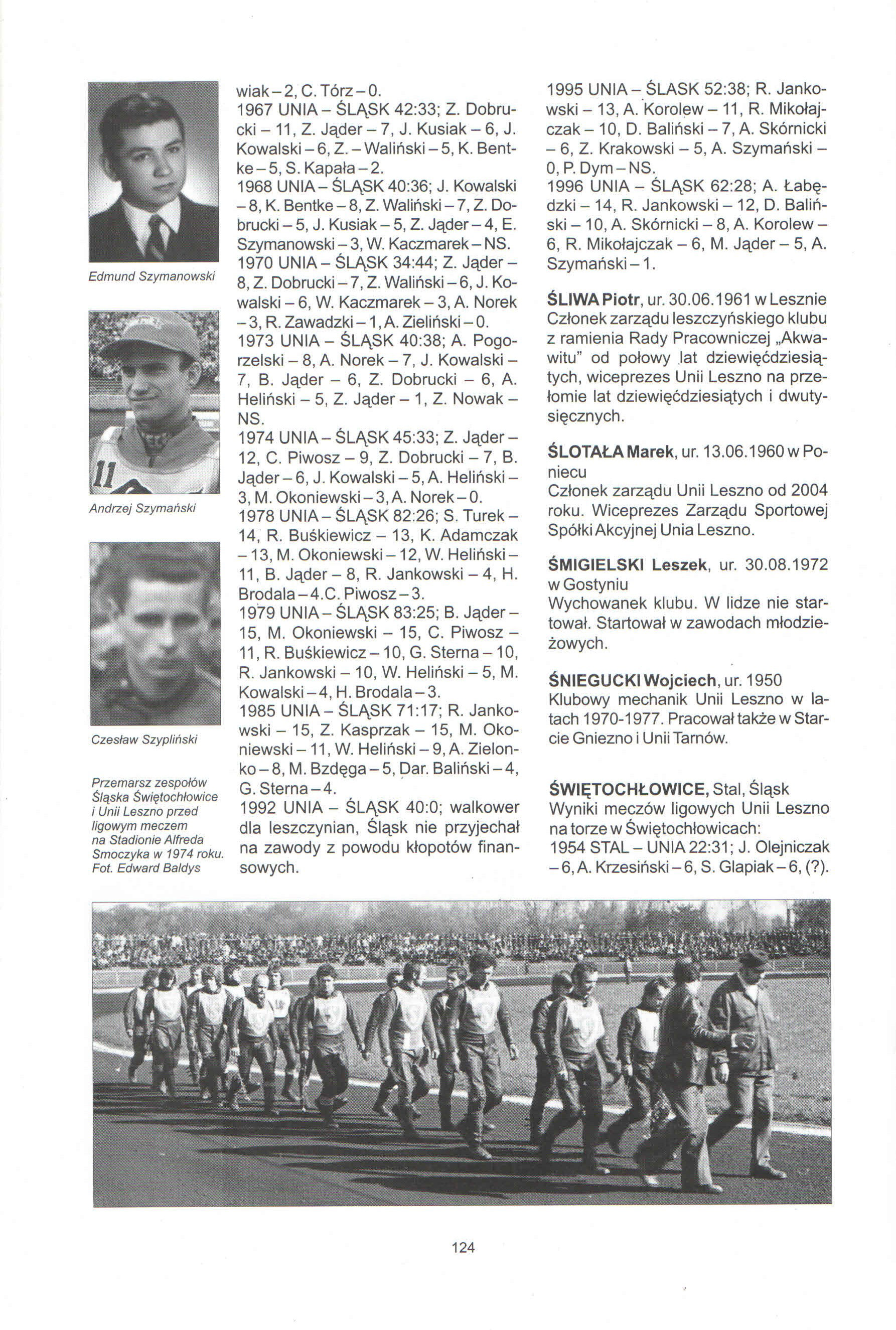 Edmund Szymanowski

Andrzej Szymański

Czesław Szypliński

Przemarsz zespołów Śląska Świętochłowice i Unii Leszno przed ligowym meczem na Stadionie Alfreda Smoczyka w 1974 roku. Fot. Edward Baldys

wiak – 2, C. Tórz – 0.
1967 UNIA – ŚLĄSK 42:33; Z. Dobrucki – 11, Z. Jąder – 7, J. Kusiak – 6, J. Kowalski – 6, Z. – Waliński – 5, K. Bentke – 5, S. Kapała – 2.
1968 UNIA – ŚLĄSK 40:36; J. Kowalski – 8, K. Bentke – 8, Z. Waliński – 7, Z. Dobrucki – 5, J. Kusiak – 5, Z. Jąder – 4, E. Szymanowski – 3, W. Kaczmarek – NS.
1970 UNIA – ŚLĄSK 34:44; Z. Jąder – 8, Z. Dobrucki – 7, Z. Waliński – 6, J. Kowalski – 6, W. Kaczmarek – 3, A. Norek – 3, R. Zawadzki – 1, A. Zieliński – 0.
1973 UNIA – ŚLĄSK 40:38; A. Pogorzelski – 8, A. Norek – 7, J. Kowalski – 7, B. Jąder – 6, Z. Dobrucki – 6, A. Heliński – 5, Z. Jąder – 1, Z. Nowak – NS.
1974 UNIA – ŚLĄSK 45:33; Z. Jąder – 12, C. Piwosz – 9, Z. Dobrucki – 7, B. Jąder – 6, J. Kowalski – 5, A. Heliński – 3, M. Okoniewski – 3, A. Norek – 0.
1978 UNIA – ŚLĄSK 82:26; S. Turek – 14, R. Buśkiewicz – 13, K. Adamczak – 13, M. Okoniewski – 12, W. Heliński – 11, B. Jąder – 8, R. Jankowski – 4, H. Brodala – 4. C. Piwosz – 3.
1979 UNIA – ŚLĄSK 83:25; B. Jąder – 15, M. Okoniewski – 15, C. Piwosz – 11, R. Buśkiewicz – 10, G. Sterna – 10, R. Jankowski – 10, W. Heliński – 5, M. Kowalski – 4, H. Brodala – 3.
1985 UNIA – ŚLĄSK 71:17; R. Jankowski – 15, Z. Kasprzak – 15, M. Okoniewski – 11, W. Heliński – 9, A. Zielonko – 8, M. Bzdęga – 5, Dar. Baliński – 4, G. Sterna – 4.
1992 UNIA – ŚLĄSK 40:0; walkower dla leszczynian, Śląsk nie przyjechał na zawody z powodu kłopotów finansowych.

1995 UNIA – ŚLASK 52:38; R. Jankowski – 13, A. Korolew – 11, R. Mikołajczak – 10, D. Baliński – 7, A. Skórnicki – 6, Z. Krakowski – 5, A. Szymański – 0, P. Dym – NS.
1996 UNIA – ŚLĄSK 62:28; A. Łabędzki – 14, R. Jankowski – 12, D. Baliński – 10, A. Skórnicki – 8, A. Korolew – 6, R. Mikołajczak – 6, M. Jąder – 5, A. Szymański – 1.

ŚLIWA Piotr, ur. 30.06.1961 w Lesznie
Członek zarządu leszczyńskiego klubu z ramienia Rady Pracowniczej „Akwawitu" od połowy lat dziewięćdziesiątych, wiceprezes Unii Leszno na przełomie lat dziewięćdziesiątych i dwutysięcznych.

ŚLOTAŁA Marek, ur. 13.06.1960 w Poniecu
Członek zarządu Unii Leszno od 2004 roku. Wiceprezes Zarządu Sportowej Spółki Akcyjnej Unia Leszno.

ŚMIGIELSKI Leszek, ur. 30.08.1972 w Gostyniu
Wychowanek klubu. W lidze nie startował. Startował w zawodach młodzieżowych.

ŚNIEGUCKI Wojciech, ur. 1950
Klubowy mechanik Unii Leszno w latach 1970-1977. Pracował także w Starcie Gniezno i Unii Tarnów.

ŚWIĘTOCHŁOWICE, Stal, Śląsk
Wyniki meczów ligowych Unii Leszno na torze w Świętochłowicach:
1954 STAL – UNIA 22:31; J. Olejniczak – 6, A. Krzesiński – 6, S. Glapiak – 6, (?).

124